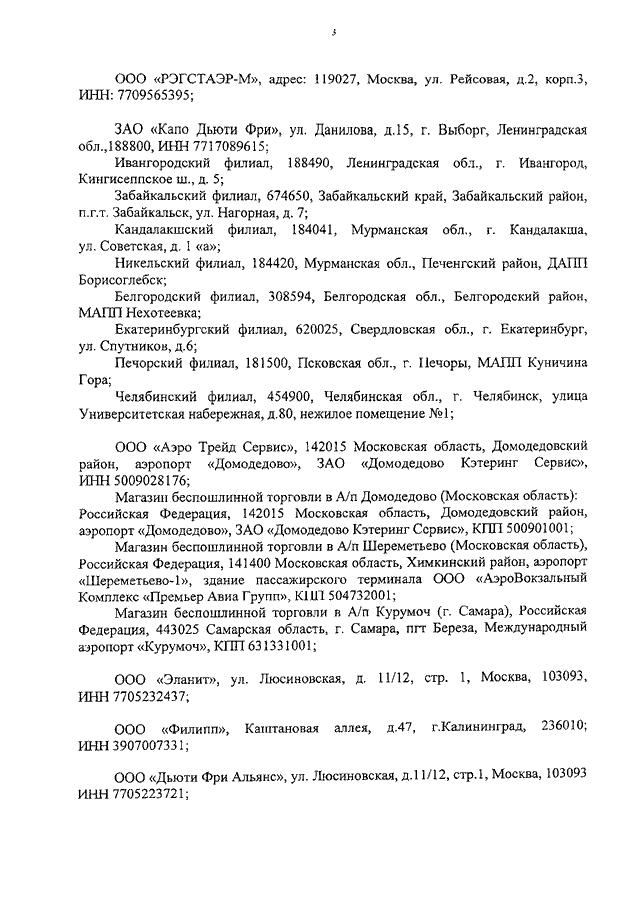 3

ООО «РЭГСТАЭР-М», адрес: 119027, Москва, ул. Рейсовая, д.2, корп.3, ИНН: 7709565395;

ЗАО «Капо Дьюти Фри», ул. Данилова, д.15, г. Выборг, Ленинградская обл.,188800, ИНН 7717089615;

Ивангородский филиал, 188490, Ленинградская обл., г. Ивангород, Кингисеппское ш., д. 5;

Забайкальский филиал, 674650, Забайкальский край, Забайкальский район, п.г.т. Забайкальск, ул. Нагорная, д. 7;

Кандалакшский филиал, 184041, Мурманская обл., г. Кандалакша, ул. Советская, д. 1 «а»;

Никельский филиал, 184420, Мурманская обл., Печенгский район, ДАПП Борисоглебск;

Белгородский филиал, 308594, Белгородская обл., Белгородский район, МАПП Нехотеевка;

Екатеринбургский филиал, 620025, Свердловская обл., г. Екатеринбург, ул. Спутников, д.6;

Печорский филиал, 181500, Псковская обл., г. Печоры, МАПП Куничина Гора;

Челябинский филиал, 454900, Челябинская обл., г. Челябинск, улица Университетская набережная, д.80, нежилое помещение №1;

ООО «Аэро Трейд Сервис», 142015 Московская область, Домодедовский район, аэропорт «Домодедово», ЗАО «Домодедово Кэтеринг Сервис», ИНН 5009028176;

Магазин беспошлинной торговли в А/п Домодедово (Московская область): Российская Федерация, 142015 Московская область, Домодедовский район, аэропорт «Домодедово», ЗАО «Домодедово Кэтеринг Сервис», КПП 500901001;

Магазин беспошлинной торговли в А/п Шереметьево (Московская область), Российская Федерация, 141400 Московская область, Химкинский район, аэропорт «Шереметьево-1», здание пассажирского терминала ООО «АэроВокзальный Комплекс «Премьер Авиа Групп», КПП 504732001;

Магазин беспошлинной торговли в А/п Курумоч (г. Самара), Российская Федерация, 443025 Самарская область, г. Самара, пгт Береза, Международный аэропорт «Курумоч», КПП 631331001;

ООО «Эланит», ул. Люсиновская, д. 11/12, стр. 1, Москва, 103093, ИНН 7705232437;

ООО «Филипп», Каштановая аллея, д.47, г.Калининград, 236010; ИНН 3907007331;

ООО «Дьюти Фри Альянс», ул. Люсиновская, д.11/12, стр.1, Москва, 103093 ИНН 7705223721;